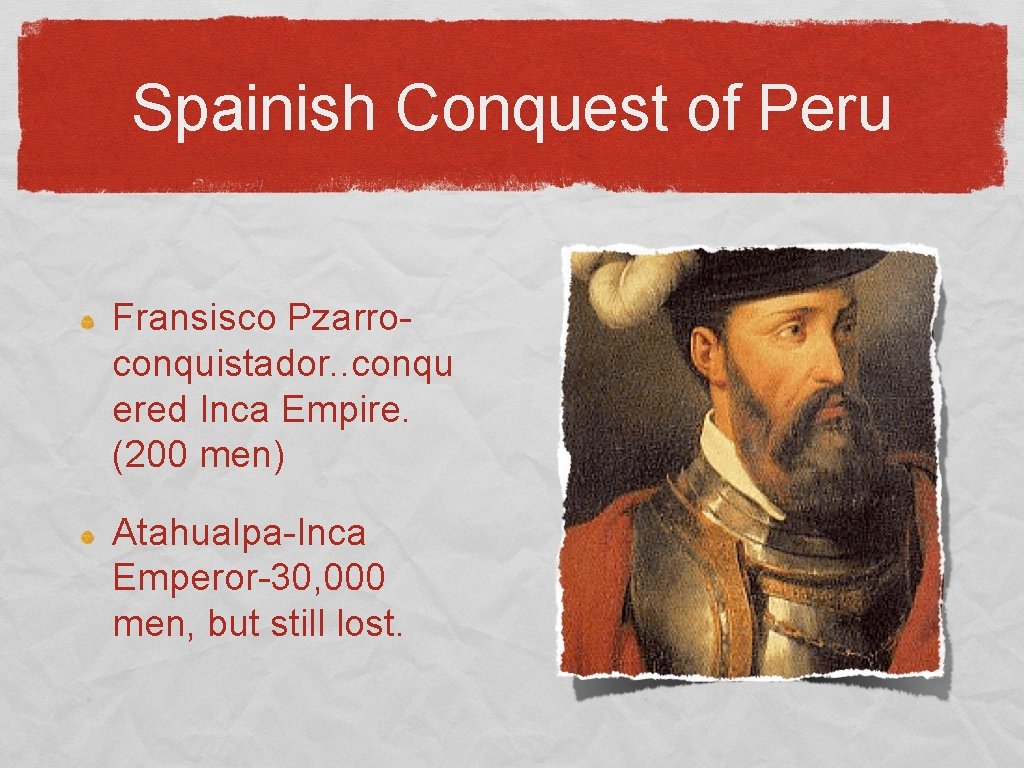 Spainish Conquest of Peru

Fransisco Pzarro-conquistador..conquered Inca Empire. (200 men)

Atahualpa-Inca Emperor-30,000 men, but still lost.